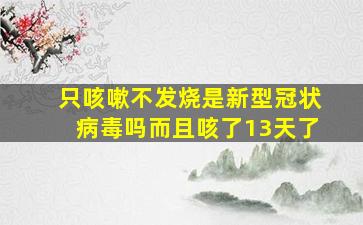 只咳嗽不发烧是新型冠状病毒吗而且咳了13天了